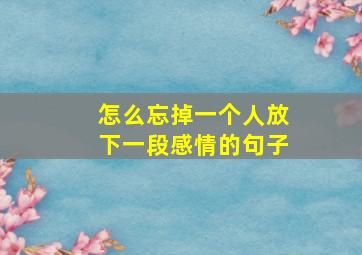 怎么忘掉一个人放下一段感情的句子